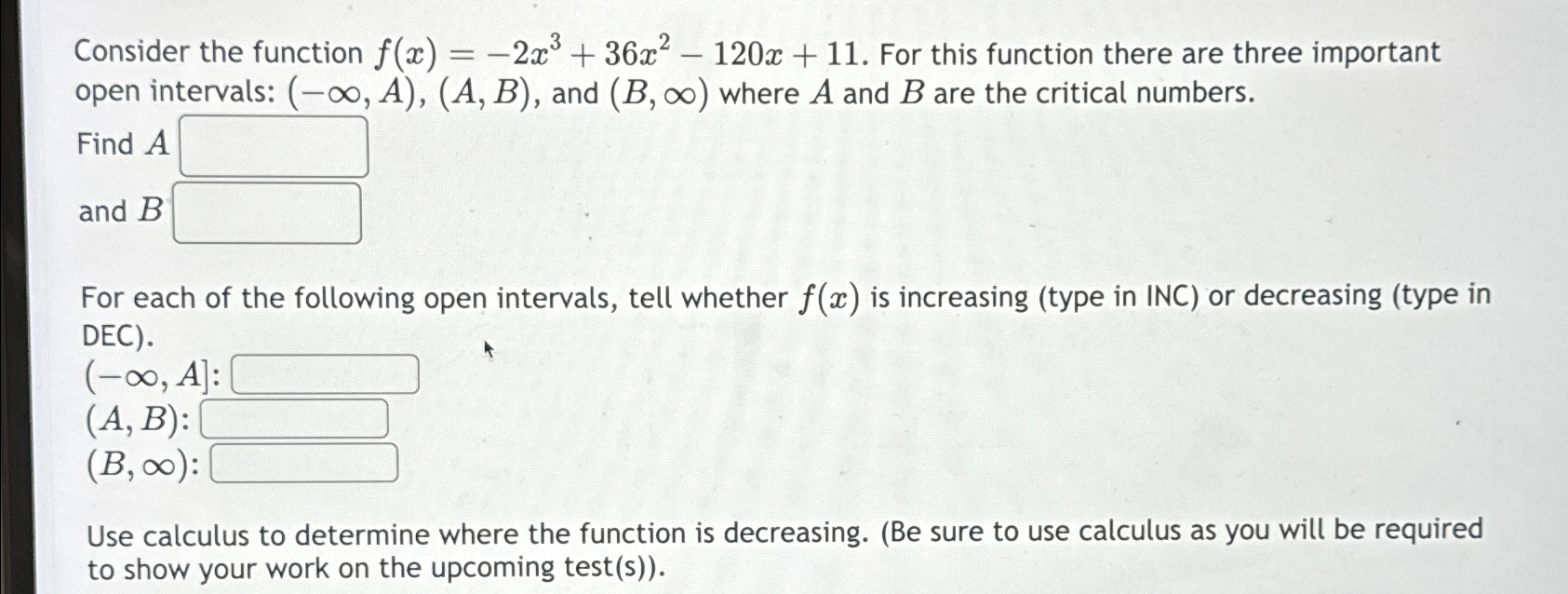 Consider the function $f(x) = -2x^3 + 36x^2 - 120x + 11$. For this function there are three important open intervals: $(-\infty, A)$, $(A, B)$, and $(B, \infty)$ where $A$ and $B$ are the critical numbers.

Find $A$

and $B$

For each of the following open intervals, tell whether $f(x)$ is increasing (type in INC) or decreasing (type in DEC).
$(-\infty, A]$:
$(A, B)$:
$(B, \infty)$:

Use calculus to determine where the function is decreasing. (Be sure to use calculus as you will be required to show your work on the upcoming test(s)).